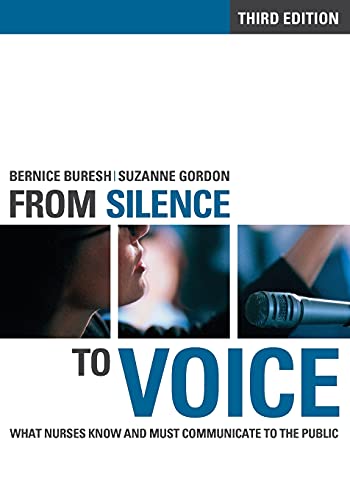 THIRD EDITION

BERNICE BURESH | SUZANNE GORDON

FROM SILENCE

TO VOICE

WHAT NURSES KNOW AND MUST COMMUNICATE TO THE PUBLIC